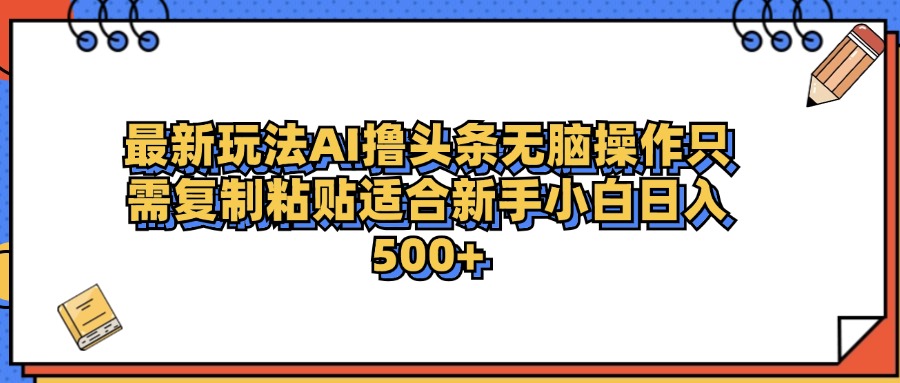 最新玩法AI撸头条无脑操作只需复制粘贴适合新手小白日入500+